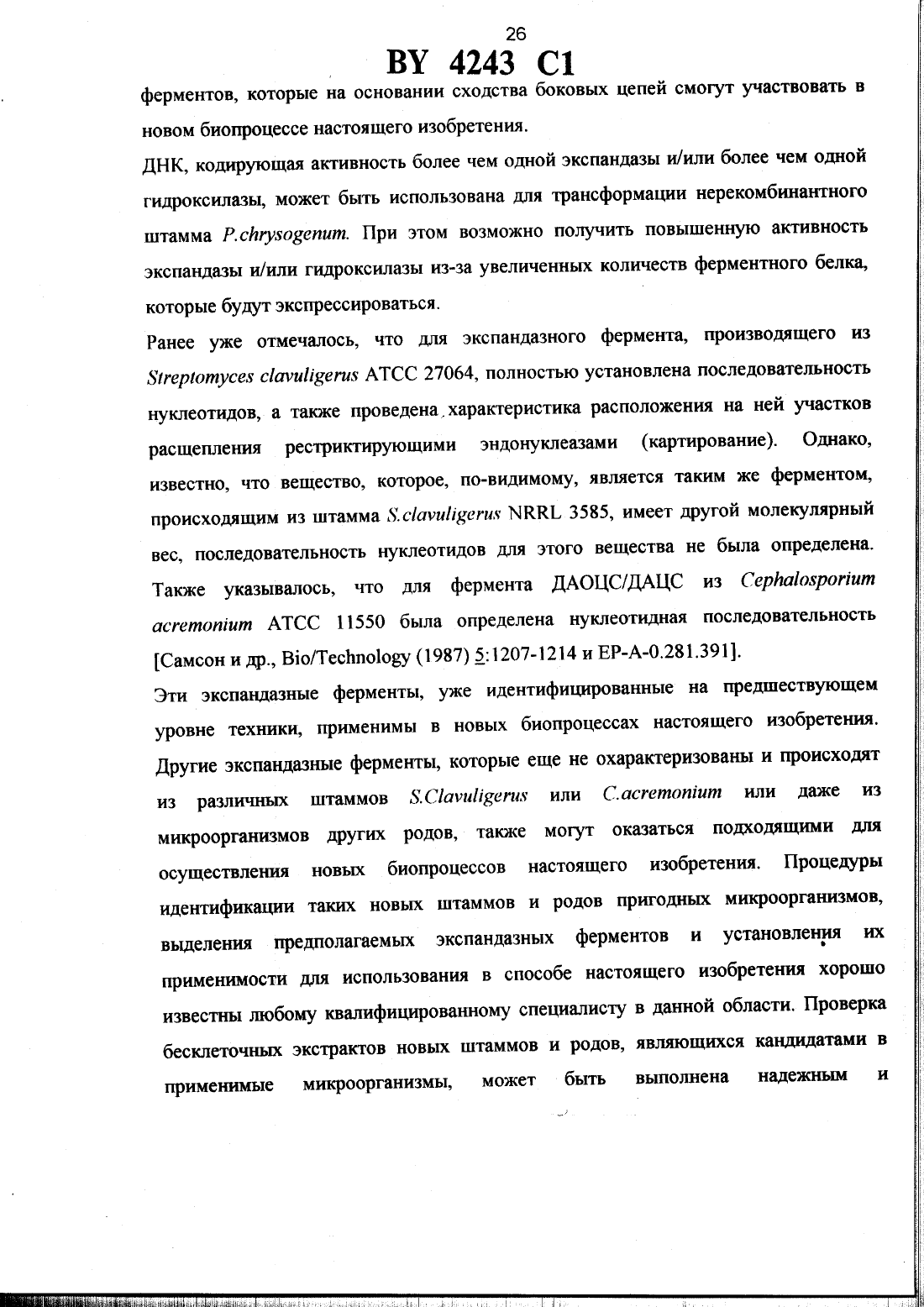 26
BY 4243 C1

ферментов, которые на основании сходства боковых цепей смогут участвовать в новом биопроцессе настоящего изобретения.

ДНК, кодирующая активность более чем одной экспандазы и/или более чем одной гидроксилазы, может быть использована для трансформации нерекомбинантного штамма P.chrysogenum. При этом возможно получить повышенную активность экспандазы и/или гидроксилазы из-за увеличенных количеств ферментного белка, которые будут экспрессироваться.

Ранее уже отмечалось, что для экспандазного фермента, производящего из Streptomyces clavuligerus ATCC 27064, полностью установлена последовательность нуклеотидов, а также проведена характеристика расположения на ней участков расщепления рестриктирующими эндонуклеазами (картирование). Однако, известно, что вещество, которое, по-видимому, является таким же ферментом, происходящим из штамма S.clavuligerus NRRL 3585, имеет другой молекулярный вес, последовательность нуклеотидов для этого вещества не была определена. Также указывалось, что для фермента ДАОЦС/ДАЦС из Cephalosporium acremonium ATCC 11550 была определена нуклеотидная последовательность [Самсон и др., Bio/Technology (1987) 5:1207-1214 и EP-A-0.281.391].

Эти экспандазные ферменты, уже идентифицированные на предшествующем уровне техники, применимы в новых биопроцессах настоящего изобретения. Другие экспандазные ферменты, которые еще не охарактеризованы и происходят из различных штаммов S.Clavuligerus или C.acremonium или даже из микроорганизмов других родов, также могут оказаться подходящими для осуществления новых биопроцессов настоящего изобретения. Процедуры идентификации таких новых штаммов и родов пригодных микроорганизмов, выделения предполагаемых экспандазных ферментов и установления их применимости для использования в способе настоящего изобретения хорошо известны любому квалифицированному специалисту в данной области. Проверка бесклеточных экстрактов новых штаммов и родов, являющихся кандидатами в применимые микроорганизмы, может быть выполнена надежным и